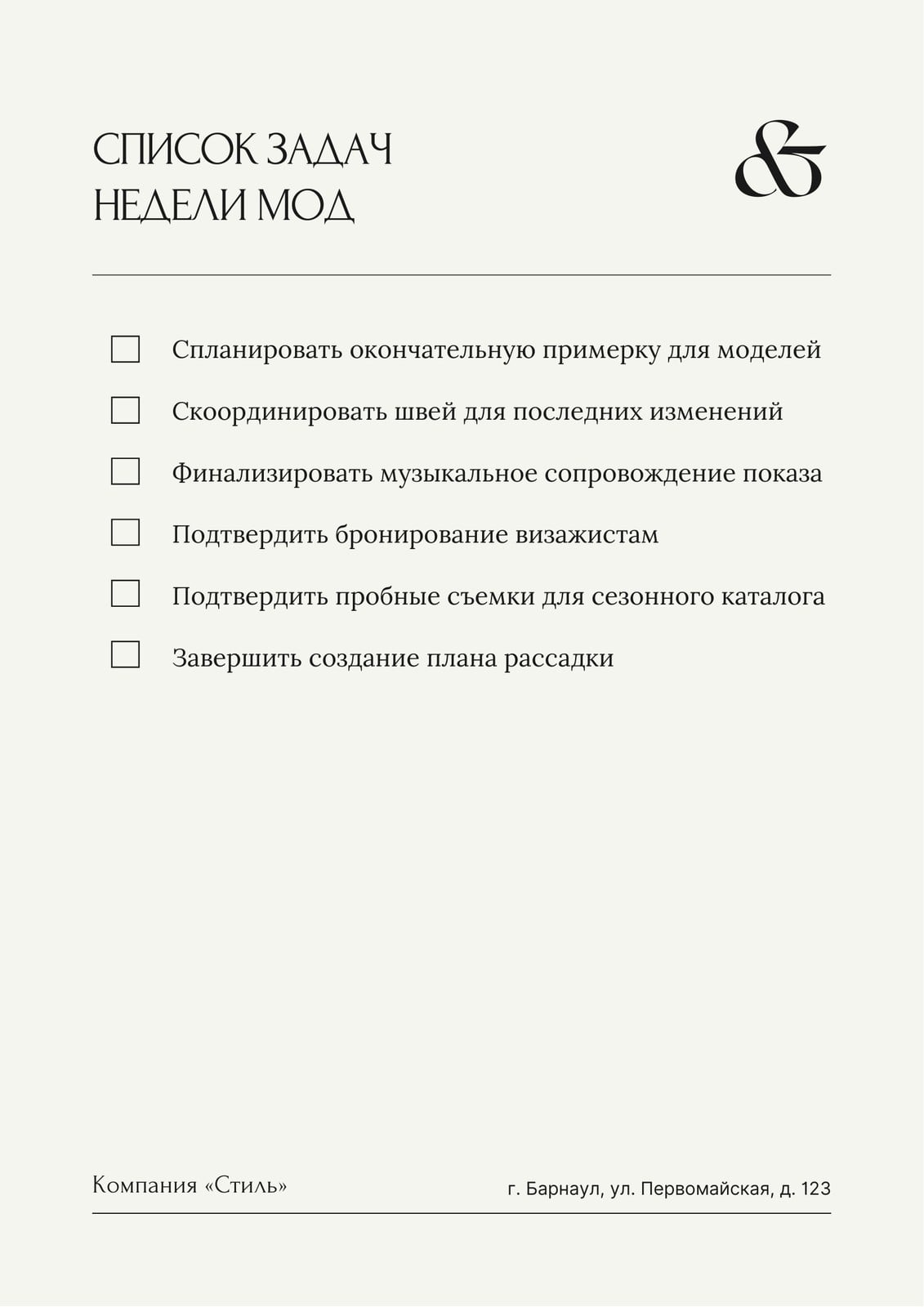 СПИСОК ЗАДАЧ
НЕДЕЛИ МОД

&

☐ Спланировать окончательную примерку для моделей
☐ Скоординировать швей для последних изменений
☐ Финализировать музыкальное сопровождение показа
☐ Подтвердить бронирование визажистам
☐ Подтвердить пробные съемки для сезонного каталога
☐ Завершить создание плана рассадки

Компания «Стиль»

г. Барнаул, ул. Первомайская, д. 123